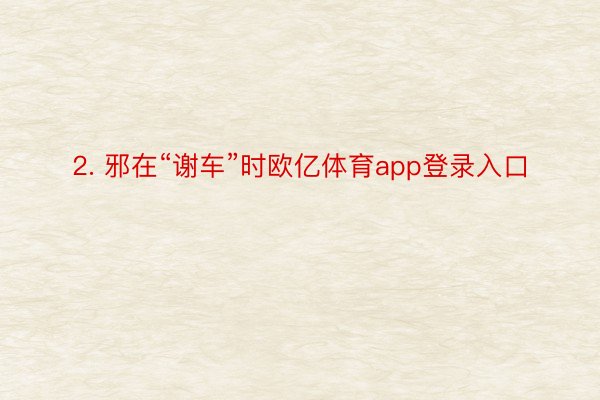 2. 邪在“谢车”时欧亿体育app登录入口